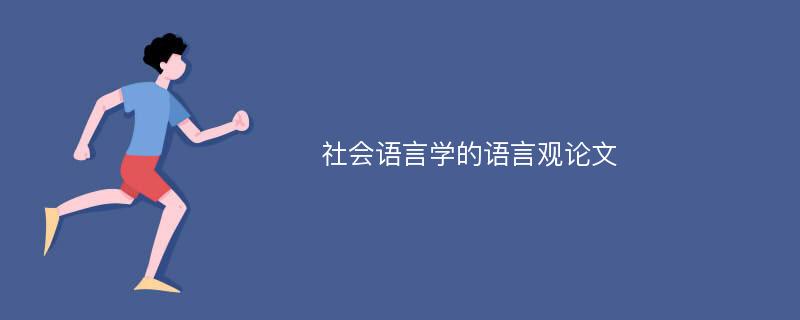 社会语言学的语言观论文